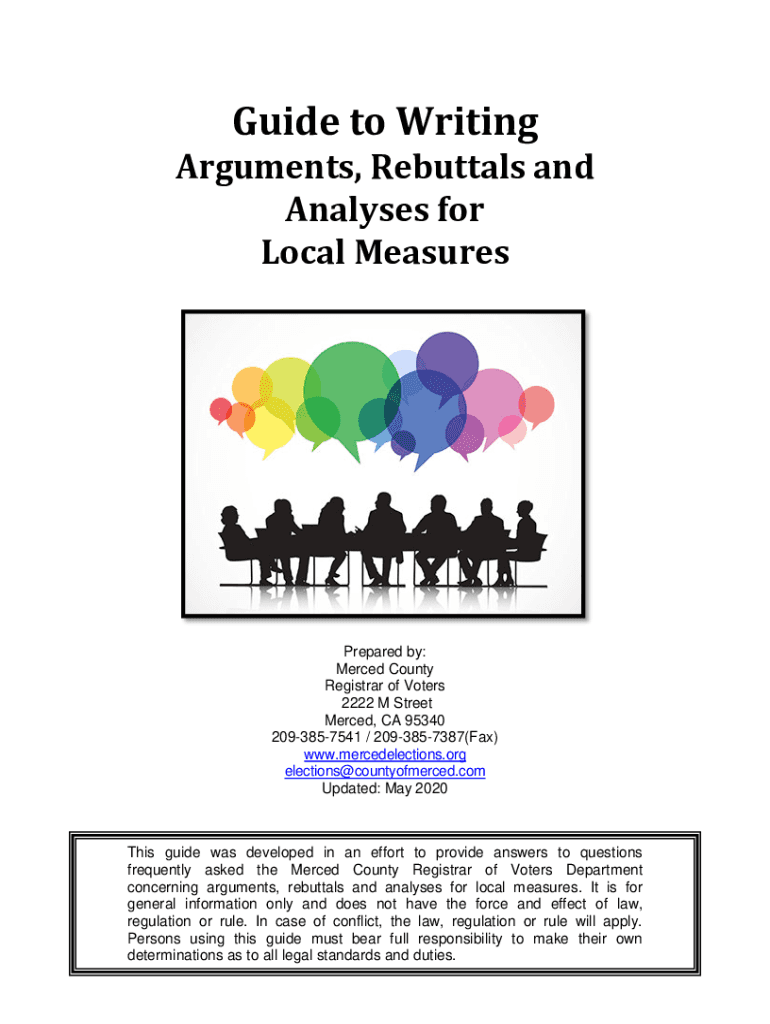 Guide to Writing
Arguments, Rebuttals and Analyses for Local Measures

Prepared by:
Merced County
Registrar of Voters
2222 M Street
Merced, CA 95340
209-385-7541 / 209-385-7387(Fax)
www.mercedelections.org
elections@countyofmerced.com
Updated: May 2020

This guide was developed in an effort to provide answers to questions frequently asked the Merced County Registrar of Voters Department concerning arguments, rebuttals and analyses for local measures. It is for general information only and does not have the force and effect of law, regulation or rule. In case of conflict, the law, regulation or rule will apply. Persons using this guide must bear full responsibility to make their own determinations as to all legal standards and duties.